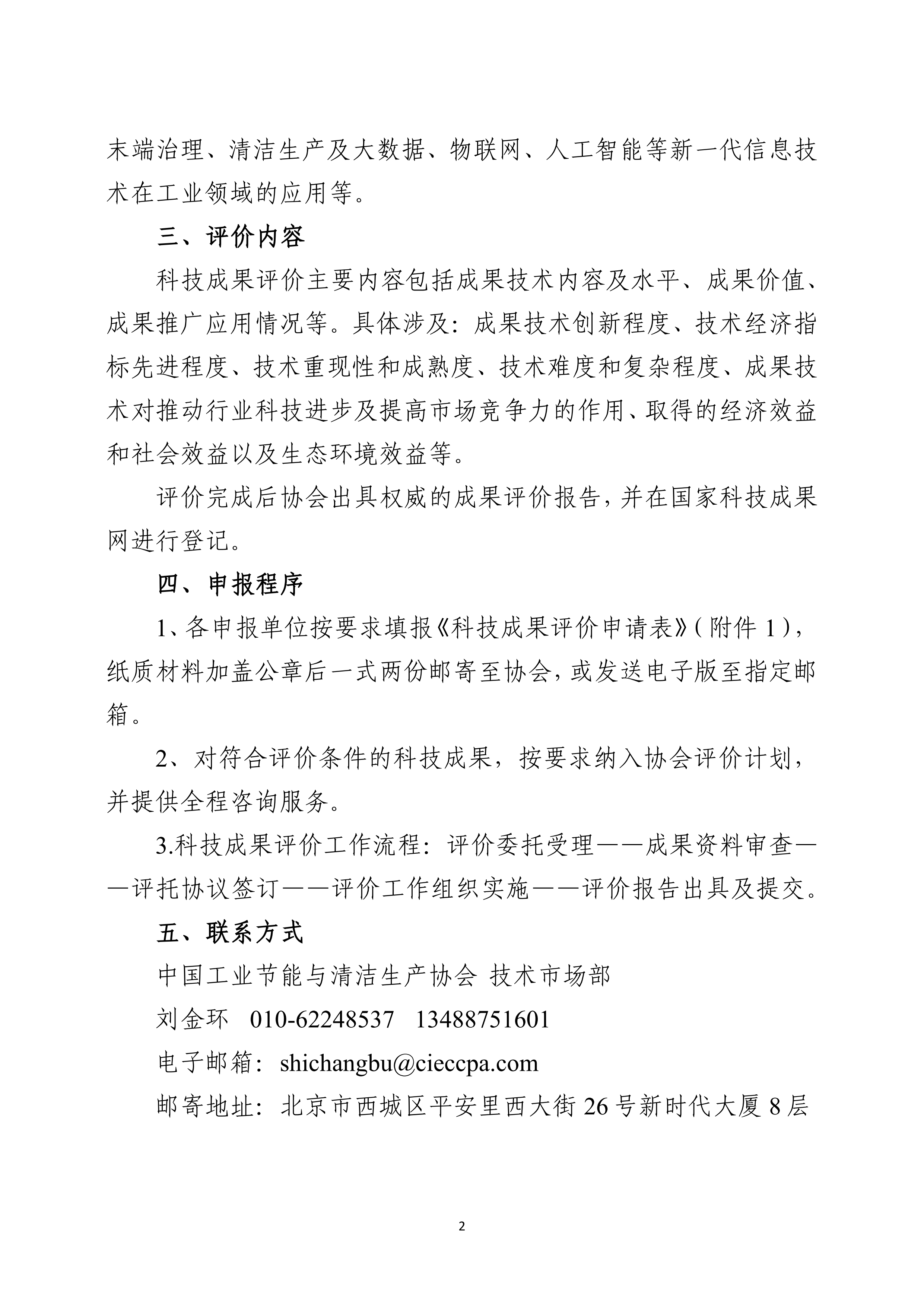 末端治理、清洁生产及大数据、物联网、人工智能等新一代信息技术在工业领域的应用等。

三、评价内容

科技成果评价主要内容包括成果技术内容及水平、成果价值、成果推广应用情况等。具体涉及：成果技术创新程度、技术经济指标先进程度、技术重现性和成熟度、技术难度和复杂程度、成果技术对推动行业科技进步及提高市场竞争力的作用、取得的经济效益和社会效益以及生态环境效益等。

评价完成后协会出具权威的成果评价报告，并在国家科技成果网进行登记。

四、申报程序

1、各申报单位按要求填报《科技成果评价申请表》(附件 1)，纸质材料加盖公章后一式两份邮寄至协会，或发送电子版至指定邮箱。

2、对符合评价条件的科技成果，按要求纳入协会评价计划，并提供全程咨询服务。

3.科技成果评价工作流程：评价委托受理——成果资料审查——评托协议签订——评价工作组织实施——评价报告出具及提交。

五、联系方式

中国工业节能与清洁生产协会 技术市场部

刘金环 010-62248537 13488751601

电子邮箱：shichangbu@cieccpa.com

邮寄地址：北京市西城区平安里西大街 26 号新时代大厦 8 层

2